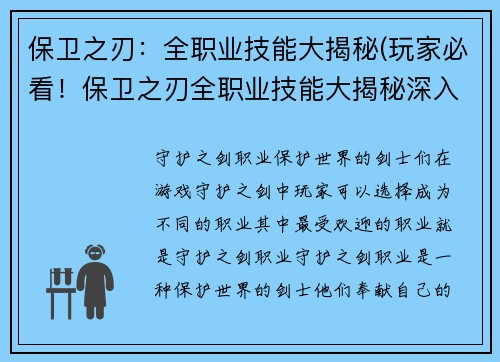 保卫之刃：全职业技能大揭秘(玩家必看！保卫之刃全职业技能大揭秘深入

守护之剑职业保护世界的剑士们在游戏守护之剑中玩家可以选择成为不同的职业其中最受欢迎的职业就是守护之剑职业守护之剑职业是一种保护世界的剑士他们奉献自己的